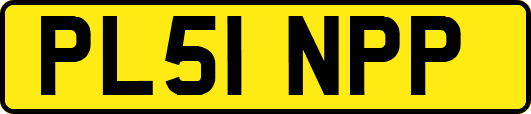 PL51 NPP